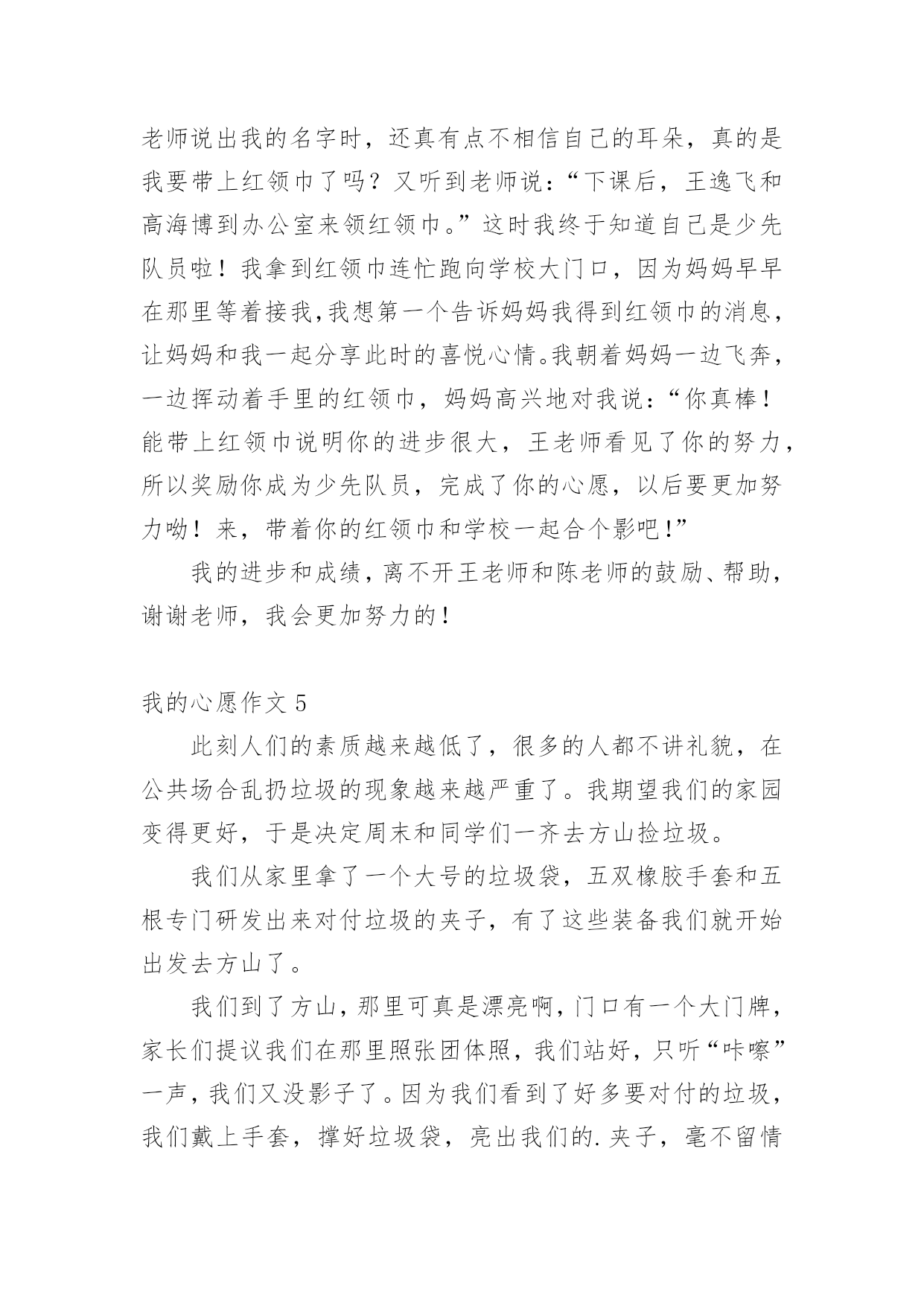 老师说出我的名字时，还真有点不相信自己的耳朵，真的是我要带上红领巾了吗？又听到老师说：“下课后，王逸飞和高海博到办公室来领红领巾。”这时我终于知道自己是少先队员啦！我拿到红领巾连忙跑向学校大门口，因为妈妈早早在那里等着接我,我想第一个告诉妈妈我得到红领巾的消息，让妈妈和我一起分享此时的喜悦心情。我朝着妈妈一边飞奔，一边挥动着手里的红领巾，妈妈高兴地对我说：“你真棒！能带上红领巾说明你的进步很大，王老师看见了你的努力，所以奖励你成为少先队员，完成了你的心愿，以后要更加努力呦！来，带着你的红领巾和学校一起合个影吧!”

我的进步和成绩，离不开王老师和陈老师的鼓励、帮助，谢谢老师，我会更加努力的！

我的心愿作文 5

此刻人们的素质越来越低了，很多的人都不讲礼貌，在公共场合乱扔垃圾的现象越来越严重了。我期望我们的家园变得更好，于是决定周末和同学们一齐去方山捡垃圾。

我们从家里拿了一个大号的垃圾袋，五双橡胶手套和五根专门研发出来对付垃圾的夹子，有了这些装备我们就开始出发去方山了。

我们到了方山，那里可真是漂亮啊，门口有一个大门牌，家长们提议我们在那里照张团体照，我们站好，只听“咔嚓”一声，我们又没影子了。因为我们看到了好多要对付的垃圾，我们戴上手套，撑好垃圾袋，亮出我们的.夹子，毫不留情